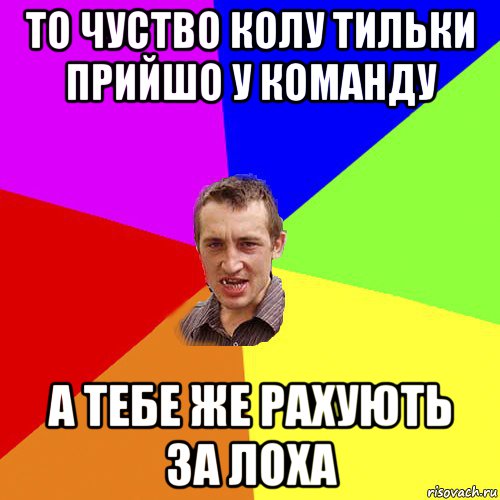 ТО ЧУСТВО КОЛУ ТИЛЬКИ ПРИЙШО У КОМАНДУ

А ТЕБЕ ЖЕ РАХУЮТЬ ЗА ЛОХА

risovach.ru